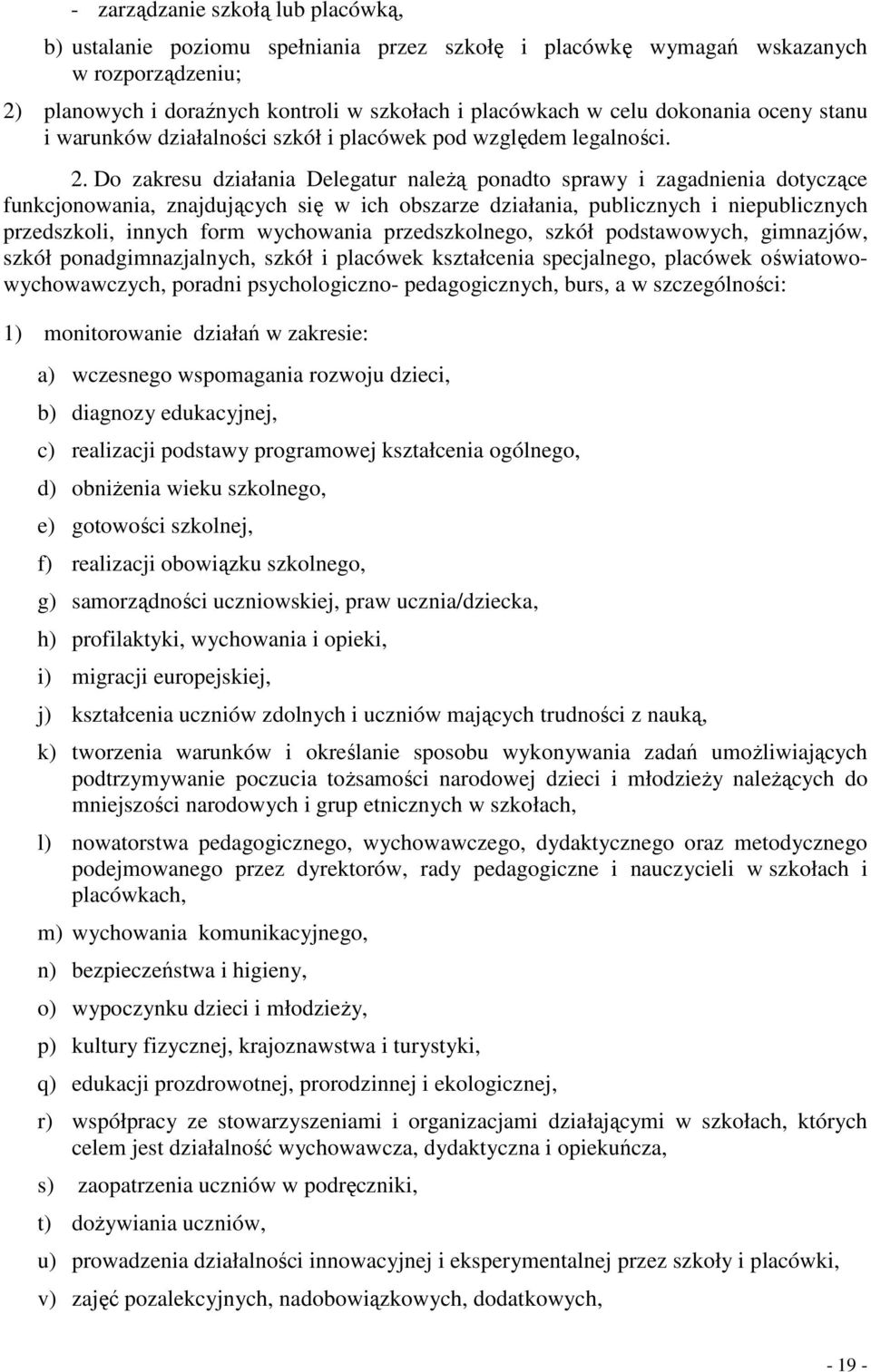 - zarządzanie szkołą lub placówką,

b) ustalanie poziomu spełniania przez szkołę i placówkę wymagań wskazanych w rozporządzeniu;

2) planowych i doraźnych kontroli w szkołach i placówkach w celu dokonania oceny stanu i warunków działalności szkół i placówek pod względem legalności.

2. Do zakresu działania Delegatur należą ponadto sprawy i zagadnienia dotyczące funkcjonowania, znajdujących się w ich obszarze działania, publicznych i niepublicznych przedszkoli, innych form wychowania przedszkolnego, szkół podstawowych, gimnazjów, szkół ponadgimnazjalnych, szkół i placówek kształcenia specjalnego, placówek oświatowo-wychowawczych, poradni psychologiczno- pedagogicznych, burs, a w szczególności:

1) monitorowanie działań w zakresie:

a) wczesnego wspomagania rozwoju dzieci,

b) diagnozy edukacyjnej,

c) realizacji podstawy programowej kształcenia ogólnego,

d) obniżenia wieku szkolnego,

e) gotowości szkolnej,

f) realizacji obowiązku szkolnego,

g) samorządności uczniowskiej, praw ucznia/dziecka,

h) profilaktyki, wychowania i opieki,

i) migracji europejskiej,

j) kształcenia uczniów zdolnych i uczniów mających trudności z nauką,

k) tworzenia warunków i określanie sposobu wykonywania zadań umożliwiających podtrzymywanie poczucia tożsamości narodowej dzieci i młodzieży należących do mniejszości narodowych i grup etnicznych w szkołach,

l) nowatorstwa pedagogicznego, wychowawczego, dydaktycznego oraz metodycznego podejmowanego przez dyrektorów, rady pedagogiczne i nauczycieli w szkołach i placówkach,

m) wychowania komunikacyjnego,

n) bezpieczeństwa i higieny,

o) wypoczynku dzieci i młodzieży,

p) kultury fizycznej, krajoznawstwa i turystyki,

q) edukacji prozdrowotnej, prorodzinnej i ekologicznej,

r) współpracy ze stowarzyszeniami i organizacjami działającymi w szkołach, których celem jest działalność wychowawcza, dydaktyczna i opiekuńcza,

s) zaopatrzenia uczniów w podręczniki,

t) dożywiania uczniów,

u) prowadzenia działalności innowacyjnej i eksperymentalnej przez szkoły i placówki,

v) zajęć pozalekcyjnych, nadobowiązkowych, dodatkowych,

- 19 -